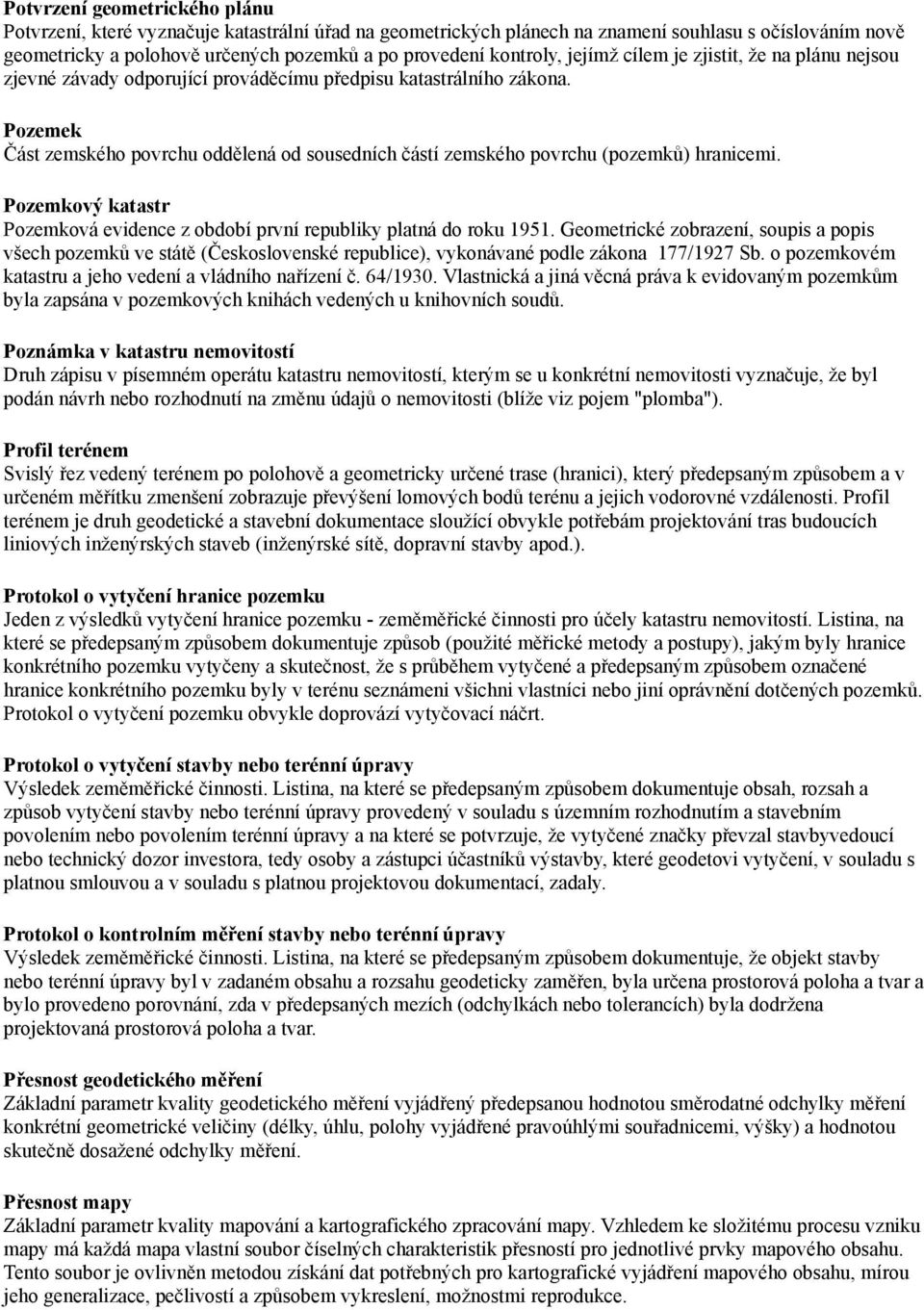 Potvrzení geometrického plánu
Potvrzení, které vyznačuje katastrální úřad na geometrických plánech na znamení souhlasu s očíslováním nově geometricky a polohově určených pozemků a po provedení kontroly, jejímž cílem je zjistit, že na plánu nejsou zjevné závady odporující prováděcímu předpisu katastrálního zákona.

Pozemek
Část zemského povrchu oddělená od sousedních částí zemského povrchu (pozemků) hranicemi.

Pozemkový katastr
Pozemková evidence z období první republiky platná do roku 1951. Geometrické zobrazení, soupis a popis všech pozemků ve státě (Československé republice), vykonávané podle zákona 177/1927 Sb. o pozemkovém katastru a jeho vedení a vládního nařízení č. 64/1930. Vlastnická a jiná věcná práva k evidovaným pozemkům byla zapsána v pozemkových knihách vedených u knihovních soudů.

Poznámka v katastru nemovitostí
Druh zápisu v písemném operátu katastru nemovitostí, kterým se u konkrétní nemovitosti vyznačuje, že byl podán návrh nebo rozhodnutí na změnu údajů o nemovitosti (blíže viz pojem "plomba").

Profil terénem
Svislý řez vedený terénem po polohově a geometricky určené trase (hranici), který předepsaným způsobem a v určeném měřítku zmenšení zobrazuje převýšení lomových bodů terénu a jejich vodorovné vzdálenosti. Profil terénem je druh geodetické a stavební dokumentace sloužící obvykle potřebám projektování tras budoucích liniových inženýrských staveb (inženýrské sítě, dopravní stavby apod.).

Protokol o vytyčení hranice pozemku
Jeden z výsledků vytyčení hranice pozemku - zeměměřické činnosti pro účely katastru nemovitostí. Listina, na které se předepsaným způsobem dokumentuje způsob (použité měřické metody a postupy), jakým byly hranice konkrétního pozemku vytyčeny a skutečnost, že s průběhem vytyčené a předepsaným způsobem označené hranice konkrétního pozemku byly v terénu seznámeni všichni vlastníci nebo jiní oprávnění dotčených pozemků. Protokol o vytyčení pozemku obvykle doprovází vytyčovací náčrt.

Protokol o vytyčení stavby nebo terénní úpravy
Výsledek zeměměřické činnosti. Listina, na které se předepsaným způsobem dokumentuje obsah, rozsah a způsob vytyčení stavby nebo terénní úpravy provedený v souladu s územním rozhodnutím a stavebním povolením nebo povolením terénní úpravy a na které se potvrzuje, že vytyčené značky převzal stavbyvedoucí nebo technický dozor investora, tedy osoby a zástupci účastníků výstavby, které geodetovi vytyčení, v souladu s platnou smlouvou a v souladu s platnou projektovou dokumentací, zadaly.

Protokol o kontrolním měření stavby nebo terénní úpravy
Výsledek zeměměřické činnosti. Listina, na které se předepsaným způsobem dokumentuje, že objekt stavby nebo terénní úpravy byl v zadaném obsahu a rozsahu geodeticky zaměřen, byla určena prostorová poloha a tvar a bylo provedeno porovnání, zda v předepsaných mezích (odchylkách nebo tolerancích) byla dodržena projektovaná prostorová poloha a tvar.

Přesnost geodetického měření
Základní parametr kvality geodetického měření vyjádřený předepsanou hodnotou směrodatné odchylky měření konkrétní geometrické veličiny (délky, úhlu, polohy vyjádřené pravoúhlými souřadnicemi, výšky) a hodnotou skutečně dosažené odchylky měření.

Přesnost mapy
Základní parametr kvality mapování a kartografického zpracování mapy. Vzhledem ke složitému procesu vzniku mapy má každá mapa vlastní soubor číselných charakteristik přesnosti pro jednotlivé prvky mapového obsahu. Tento soubor je ovlivněn metodou získání dat potřebných pro kartografické vyjádření mapového obsahu, mírou jeho generalizace, pečlivostí a způsobem vykreslení, možnostmi reprodukce.